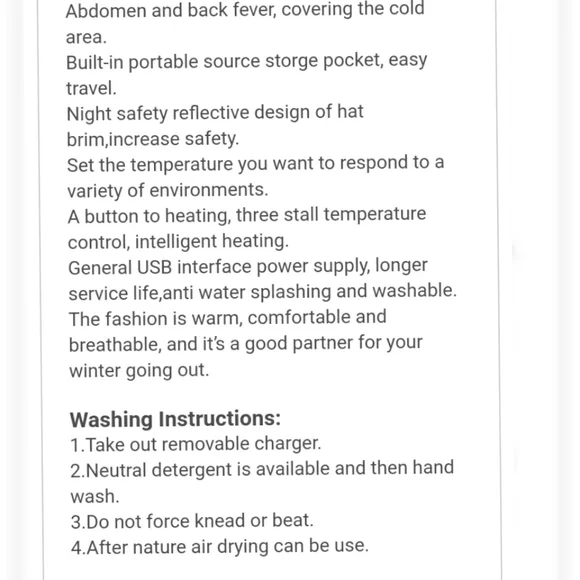 Abdomen and back fever, covering the cold area.
Built-in portable source storge pocket, easy travel.
Night safety reflective design of hat brim,increase safety.
Set the temperature you want to respond to a variety of environments.
A button to heating, three stall temperature control, intelligent heating.
General USB interface power supply, longer service life,anti water splashing and washable.
The fashion is warm, comfortable and breathable, and it's a good partner for your winter going out.

Washing Instructions:
1.Take out removable charger.
2.Neutral detergent is available and then hand wash.
3.Do not force knead or beat.
4.After nature air drying can be use.